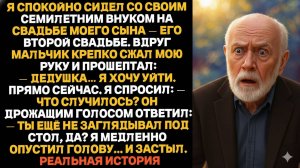 Я СПОКОЙНО СИДЕЛ СО СВОИМ СЕМИЛЕТНИМ ВНУКОМ НА СВАДЬБЕ МОЕГО СЫНА — ЕГО ВТОРОЙ СВАДЬБЕ. ВДРУГ МАЛЬЧИК КРЕПКО СЖАЛ МОЮ РУКУ И ПРОШЕПТАЛ:
— ДЕДУШКА... Я ХОЧУ УЙТИ. ПРЯМО СЕЙЧАС. Я СПРОСИЛ: — ЧТО СЛУЧИЛОСЬ? ОН ДРОЖАЩИМ ГОЛОСОМ ОТВЕТИЛ:
— ТЫ ЕЩЁ НЕ ЗАГЛЯДЫВАЛ ПОД СТОЛ, ДА? Я МЕДЛЕННО ОПУСТИЛ ГОЛОВУ... И ЗАСТЫЛ.
РЕАЛЬНАЯ ИСТОРИЯ